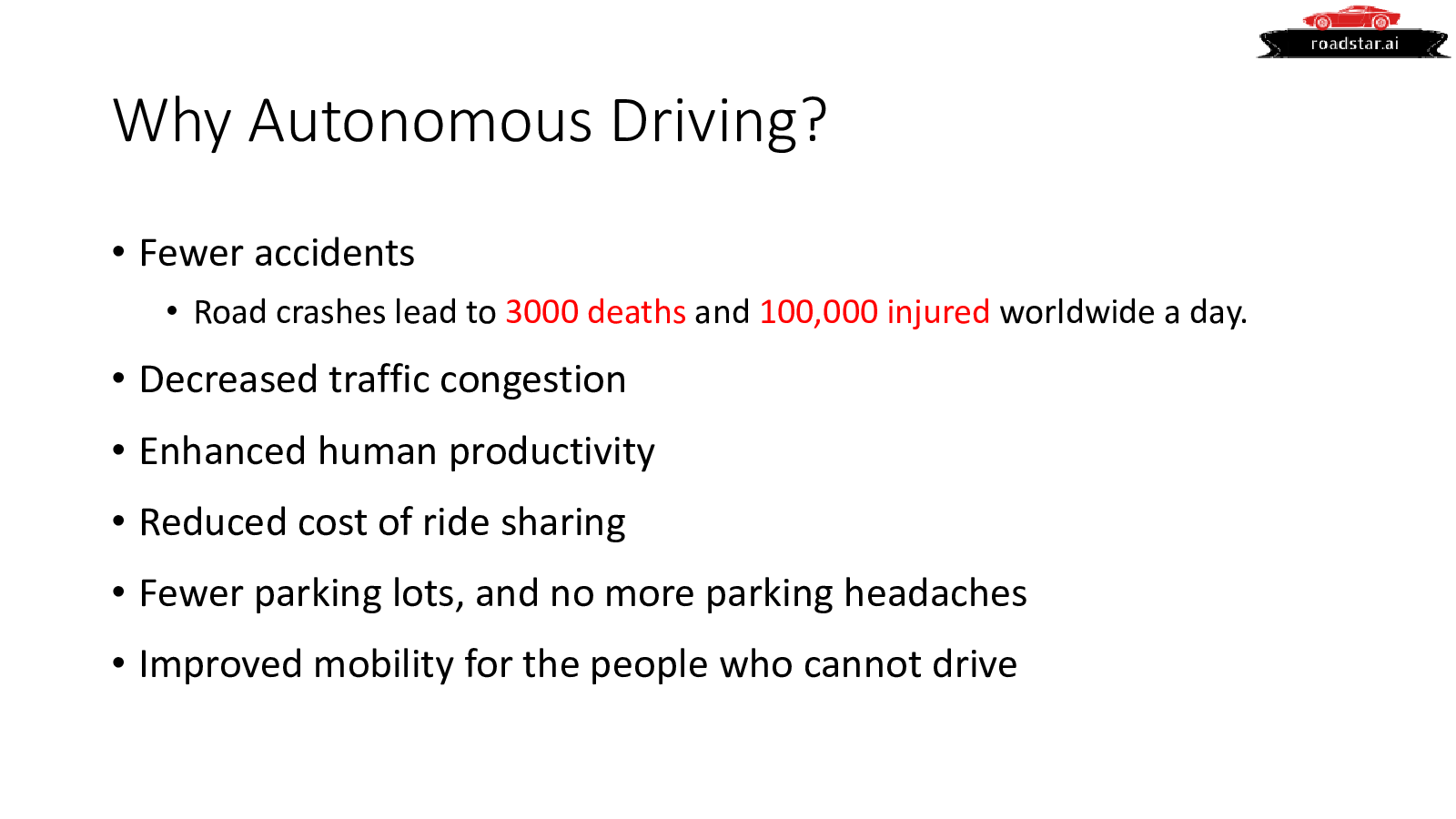 roadstar.ai

Why Autonomous Driving?

• Fewer accidents
  • Road crashes lead to 3000 deaths and 100,000 injured worldwide a day.
• Decreased traffic congestion
• Enhanced human productivity
• Reduced cost of ride sharing
• Fewer parking lots, and no more parking headaches
• Improved mobility for the people who cannot drive